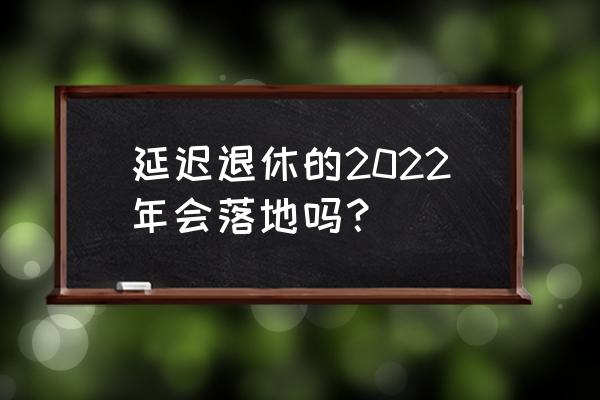 延迟退休的2022年会落地吗?